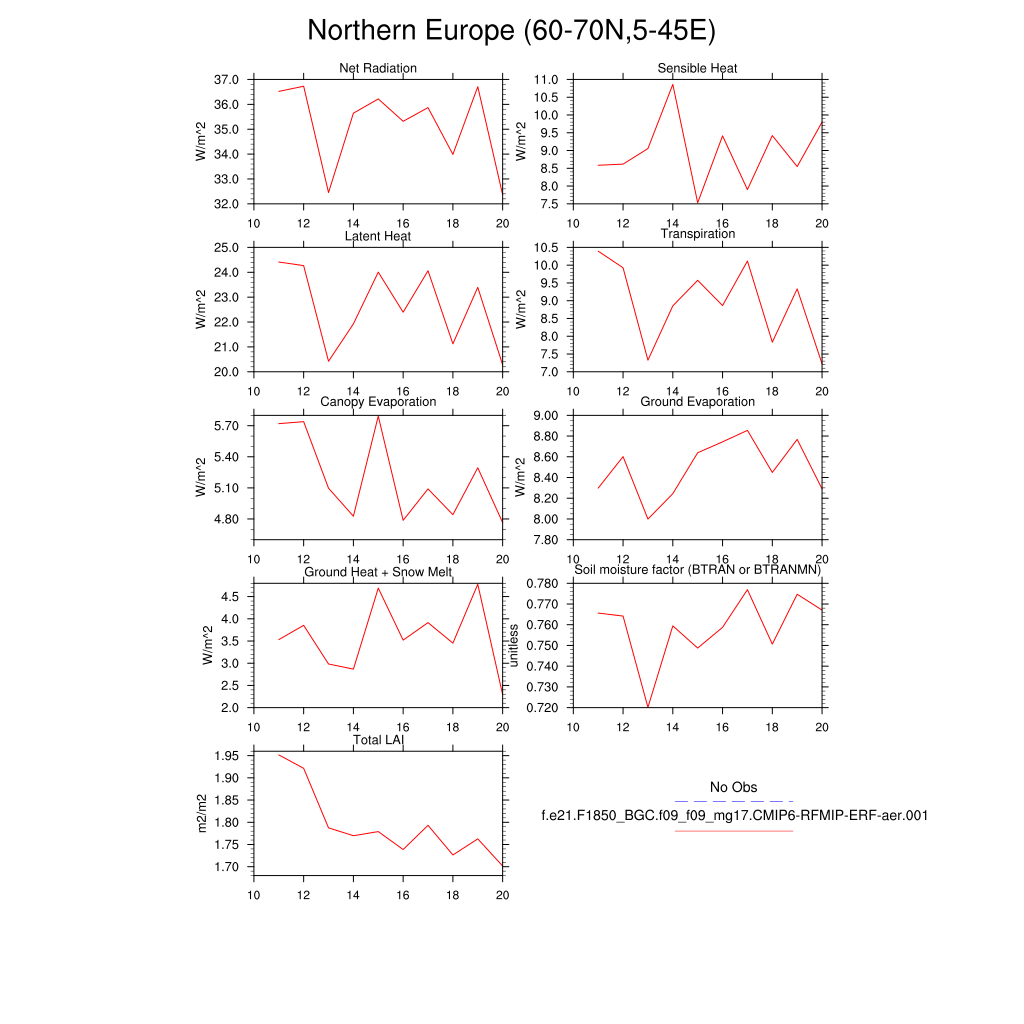 Northern Europe (60-70N,5-45E)

Net Radiation
W/m^2
37.0
36.0
35.0
34.0
33.0
32.0
10 12 14 16 18 20

Sensible Heat
W/m^2
11.0
10.5
10.0
9.5
9.0
8.5
8.0
7.5
10 12 14 16 18 20

Latent Heat
W/m^2
25.0
24.0
23.0
22.0
21.0
20.0
10 12 14 16 18 20

Transpiration
W/m^2
10.5
10.0
9.5
9.0
8.5
8.0
7.5
7.0
10 12 14 16 18 20

Canopy Evaporation
W/m^2
5.70
5.40
5.10
4.80
10 12 14 16 18 20

Ground Evaporation
W/m^2
9.00
8.80
8.60
8.40
8.20
8.00
7.80
10 12 14 16 18 20

Ground Heat + Snow Melt
W/m^2
4.5
4.0
3.5
3.0
2.5
2.0
10 12 14 16 18 20

Soil moisture factor (BTRAN or BTRANMN)
unitless
0.780
0.770
0.760
0.750
0.740
0.730
0.720
10 12 14 16 18 20

Total LAI
m2/m2
1.95
1.90
1.85
1.80
1.75
1.70
10 12 14 16 18 20

No Obs
f.e21.F1850_BGC.f09_f09_mg17.CMIP6-RFMIP-ERF-aer.001